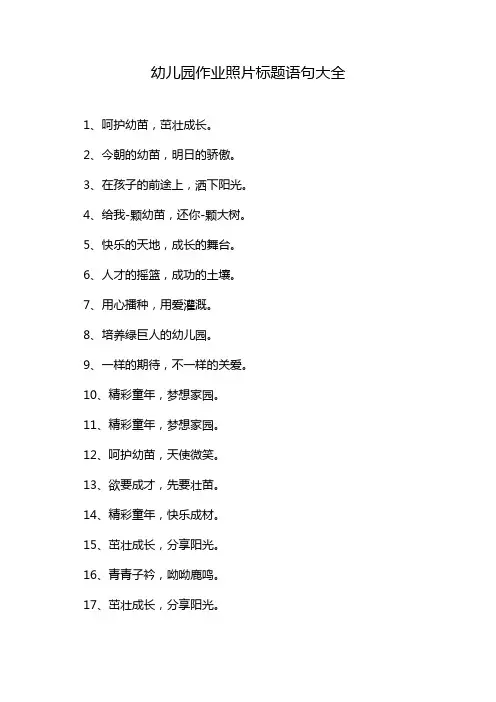 幼儿园作业照片标题语句大全

1、呵护幼苗，茁壮成长。

2、今朝的幼苗，明日的骄傲。

3、在孩子的前途上，洒下阳光。

4、给我-颗幼苗，还你-颗大树。

5、快乐的天地，成长的舞台。

6、人才的摇篮，成功的土壤。

7、用心播种，用爱灌溉。

8、培养绿巨人的幼儿园。

9、一样的期待，不一样的关爱。

10、精彩童年，梦想家园。

11、精彩童年，梦想家园。

12、呵护幼苗，天使微笑。

13、欲要成才，先要壮苗。

14、精彩童年，快乐成材。

15、茁壮成长，分享阳光。

16、青青子衿，呦呦鹿鸣。

17、茁壮成长，分享阳光。